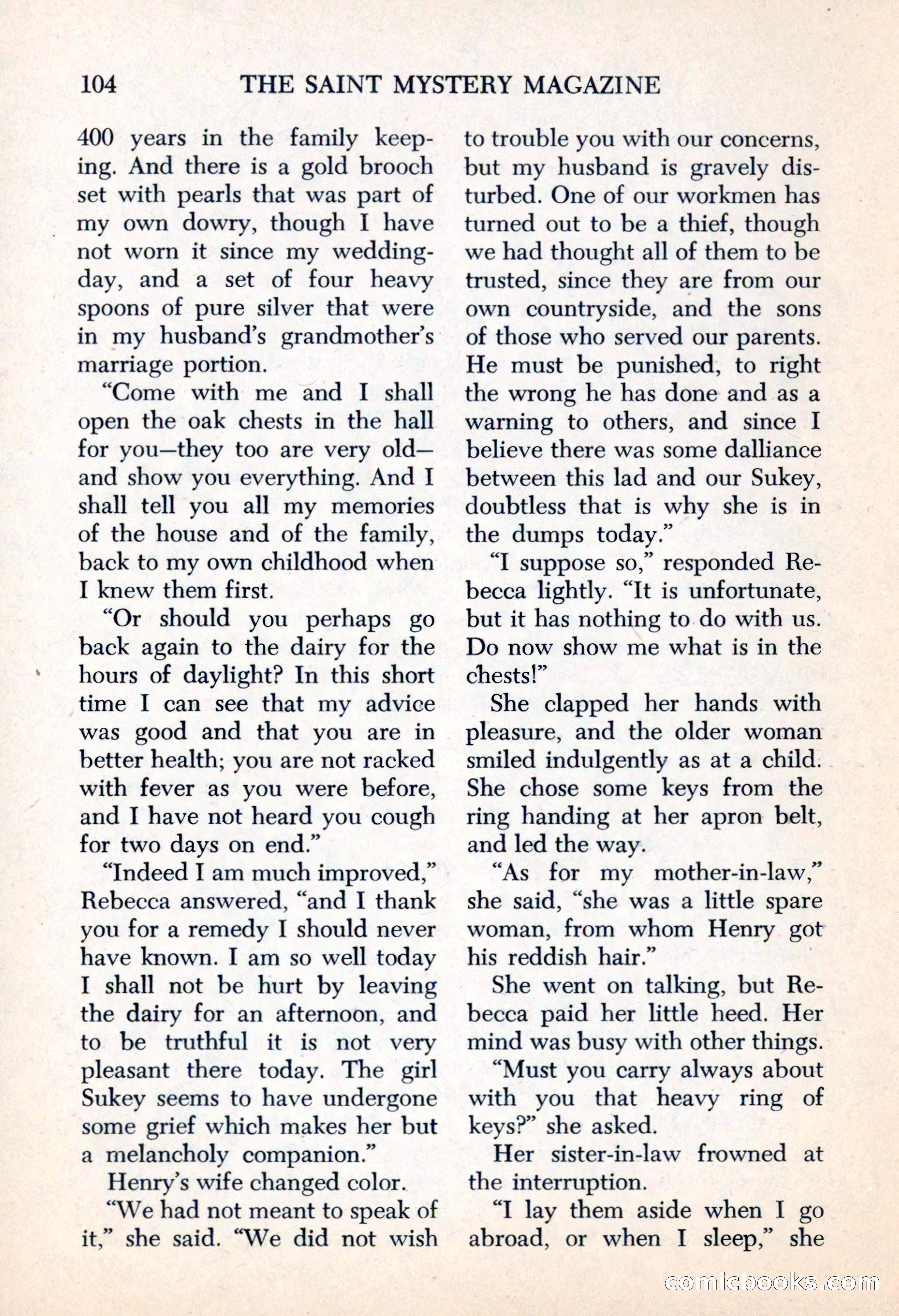 104 THE SAINT MYSTERY MAGAZINE

400 years in the family keeping. And there is a gold brooch set with pearls that was part of my own dowry, though I have not worn it since my wedding-day, and a set of four heavy spoons of pure silver that were in my husband's grandmother's marriage portion.

"Come with me and I shall open the oak chests in the hall for you—they too are very old—and show you everything. And I shall tell you all my memories of the house and of the family, back to my own childhood when I knew them first.

"Or should you perhaps go back again to the dairy for the hours of daylight? In this short time I can see that my advice was good and that you are in better health; you are not racked with fever as you were before, and I have not heard you cough for two days on end."

"Indeed I am much improved," Rebecca answered, "and I thank you for a remedy I should never have known. I am so well today I shall not be hurt by leaving the dairy for an afternoon, and to be truthful it is not very pleasant there today. The girl Sukey seems to have undergone some grief which makes her but a melancholy companion."

Henry's wife changed color.

"We had not meant to speak of it," she said. "We did not wish to trouble you with our concerns, but my husband is gravely disturbed. One of our workmen has turned out to be a thief, though we had thought all of them to be trusted, since they are from our own countryside, and the sons of those who served our parents. He must be punished, to right the wrong he has done and as a warning to others, and since I believe there was some dalliance between this lad and our Sukey, doubtless that is why she is in the dumps today."

"I suppose so," responded Rebecca lightly. "It is unfortunate, but it has nothing to do with us. Do now show me what is in the chests!"

She clapped her hands with pleasure, and the older woman smiled indulgently as at a child. She chose some keys from the ring handing at her apron belt, and led the way.

"As for my mother-in-law," she said, "she was a little spare woman, from whom Henry got his reddish hair."

She went on talking, but Rebecca paid her little heed. Her mind was busy with other things.

"Must you carry always about with you that heavy ring of keys?" she asked.

Her sister-in-law frowned at the interruption.

"I lay them aside when I go abroad, or when I sleep," she

comicbooks.com